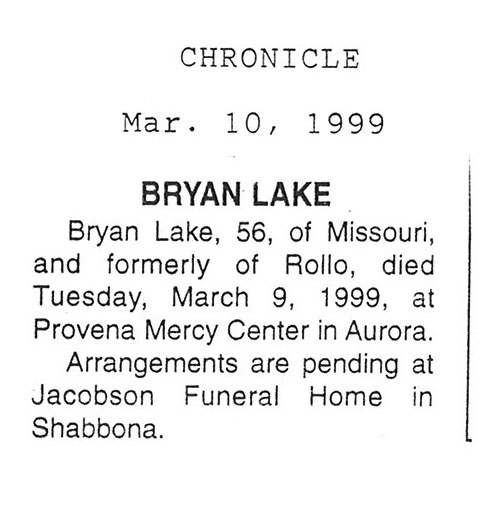 CHRONICLE

Mar. 10, 1999

BRYAN LAKE

Bryan Lake, 56, of Missouri, and formerly of Rollo, died Tuesday, March 9, 1999, at Provena Mercy Center in Aurora.

Arrangements are pending at Jacobson Funeral Home in Shabbona.